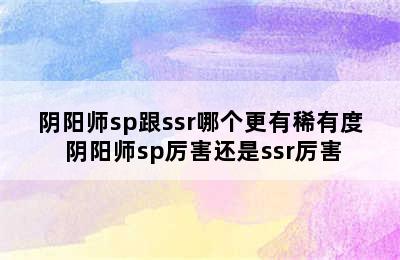 阴阳师sp跟ssr哪个更有稀有度
阴阳师sp厉害还是ssr厉害